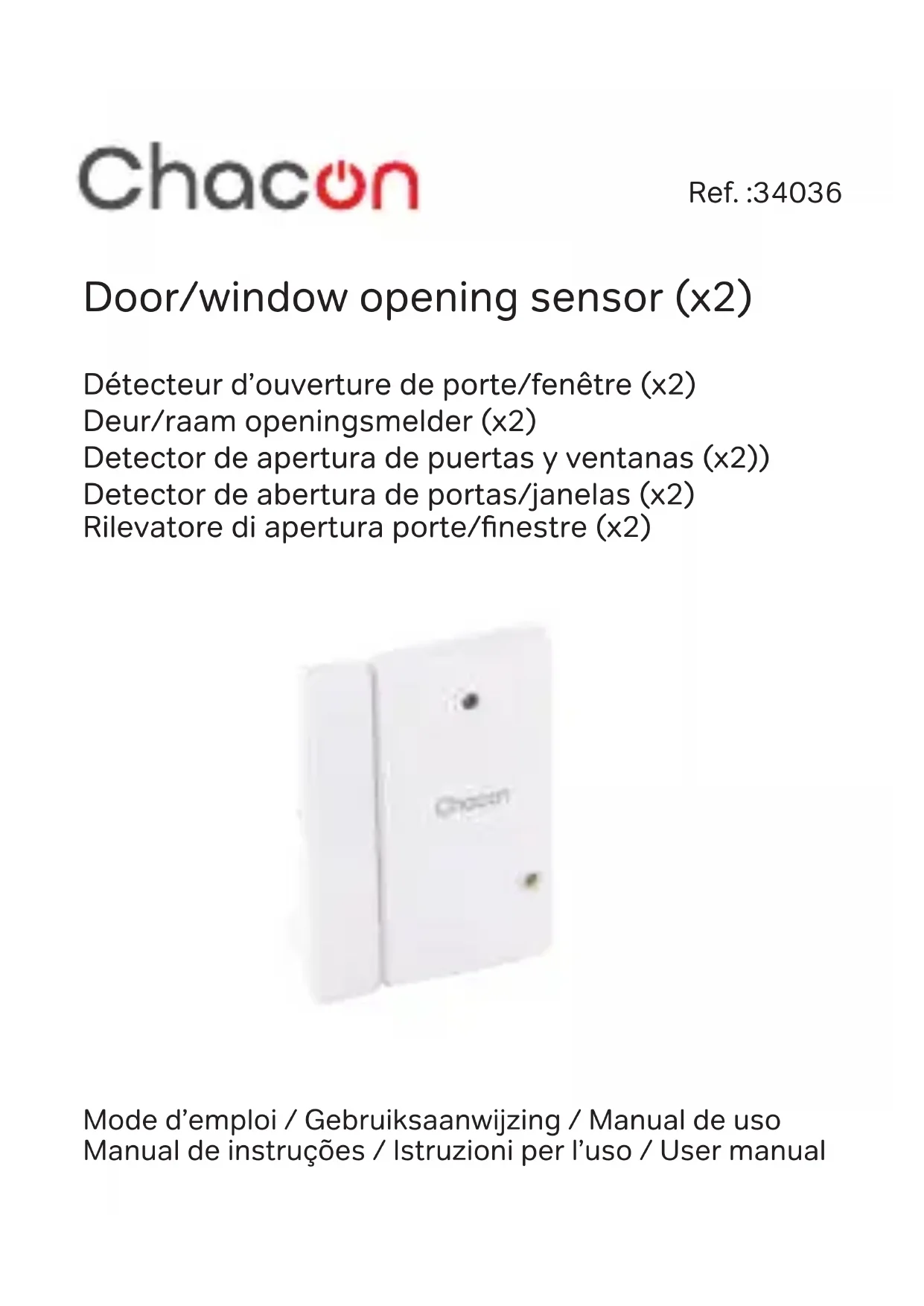 Chacon

Ref. :34036

Door/window opening sensor (x2)

Détecteur d'ouverture de porte/fenêtre (x2)
Deur/raam openingsmelder (x2)
Detector de apertura de puertas y ventanas (x2))
Detector de abertura de portas/janelas (x2)
Rilevatore di apertura porte/finestre (x2)

Chacon

Mode d'emploi / Gebruiksaanwijzing / Manual de uso
Manual de instruções / Istruzioni per l'uso / User manual